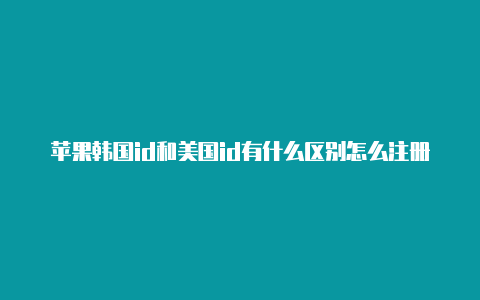 苹果韩国id和美国id有什么区别怎么注册